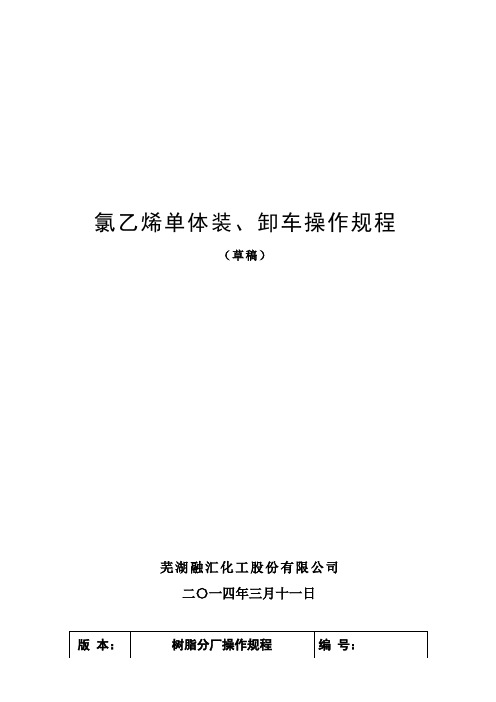 氯乙烯单体装、卸车操作规程

（草稿）

芜湖融汇化工股份有限公司

二〇一四年三月十一日

| 版 本： | 树脂分厂操作规程 | 编 号： |
|---|---|---|